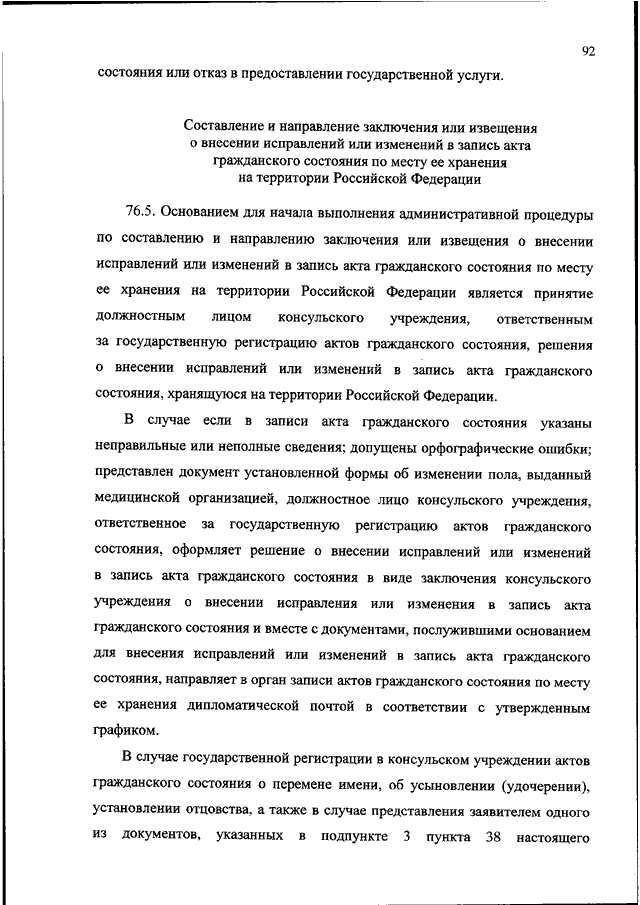 92

состояния или отказ в предоставлении государственной услуги.

Составление и направление заключения или извещения о внесении исправлений или изменений в запись акта гражданского состояния по месту ее хранения на территории Российской Федерации

76.5. Основанием для начала выполнения административной процедуры по составлению и направлению заключения или извещения о внесении исправлений или изменений в запись акта гражданского состояния по месту ее хранения на территории Российской Федерации является принятие должностным лицом консульского учреждения, ответственным за государственную регистрацию актов гражданского состояния, решения о внесении исправлений или изменений в запись акта гражданского состояния, хранящуюся на территории Российской Федерации.

В случае если в записи акта гражданского состояния указаны неправильные или неполные сведения; допущены орфографические ошибки; представлен документ установленной формы об изменении пола, выданный медицинской организацией, должностное лицо консульского учреждения, ответственное за государственную регистрацию актов гражданского состояния, оформляет решение о внесении исправлений или изменений в запись акта гражданского состояния в виде заключения консульского учреждения о внесении исправления или изменения в запись акта гражданского состояния и вместе с документами, послужившими основанием для внесения исправлений или изменений в запись акта гражданского состояния, направляет в орган записи актов гражданского состояния по месту ее хранения дипломатической почтой в соответствии с утвержденным графиком.

В случае государственной регистрации в консульском учреждении актов гражданского состояния о перемене имени, об усыновлении (удочерении), установлении отцовства, а также в случае представления заявителем одного из документов, указанных в подпункте 3 пункта 38 настоящего